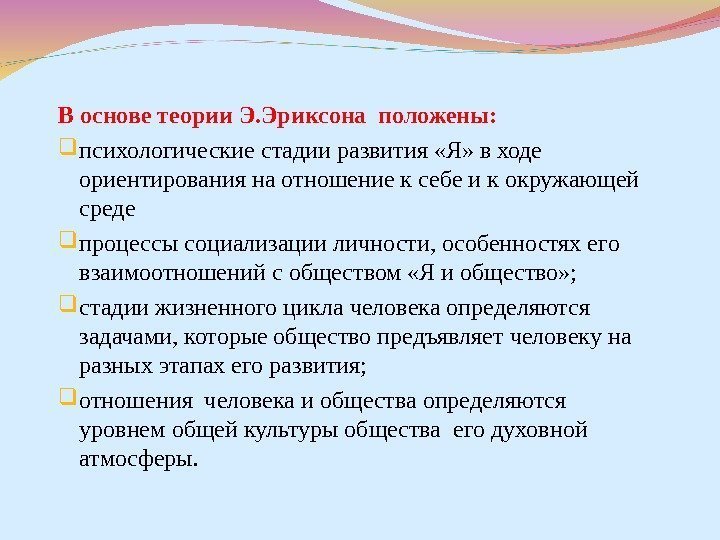 В основе теории Э.Эриксона положены:

психологические стадии развития «Я» в ходе ориентирования на отношение к себе и к окружающей среде

процессы социализации личности, особенностях его взаимоотношений с обществом «Я и общество»;

стадии жизненного цикла человека определяются задачами, которые общество предъявляет человеку на разных этапах его развития;

отношения человека и общества определяются уровнем общей культуры общества его духовной атмосферы.